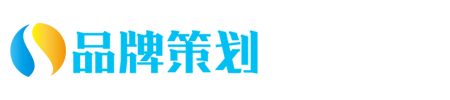 品牌策划